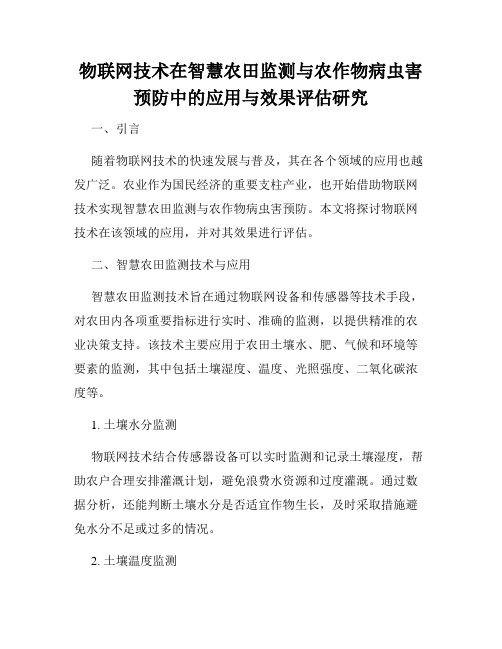 物联网技术在智慧农田监测与农作物病虫害预防中的应用与效果评估研究

一、引言

随着物联网技术的快速发展与普及，其在各个领域的应用也越发广泛。农业作为国民经济的重要支柱产业，也开始借助物联网技术实现智慧农田监测与农作物病虫害预防。本文将探讨物联网技术在该领域的应用，并对其效果进行评估。

二、智慧农田监测技术与应用

智慧农田监测技术旨在通过物联网设备和传感器等技术手段，对农田内各项重要指标进行实时、准确的监测，以提供精准的农业决策支持。该技术主要应用于农田土壤水、肥、气候和环境等要素的监测，其中包括土壤湿度、温度、光照强度、二氧化碳浓度等。

1. 土壤水分监测

物联网技术结合传感器设备可以实时监测和记录土壤湿度，帮助农户合理安排灌溉计划，避免浪费水资源和过度灌溉。通过数据分析，还能判断土壤水分是否适宜作物生长，及时采取措施避免水分不足或过多的情况。

2. 土壤温度监测